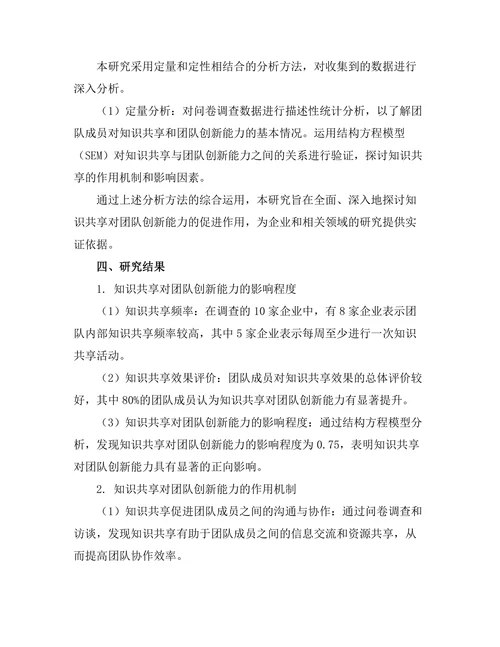 本研究采用定量和定性相结合的分析方法，对收集到的数据进行深入分析。

（1）定量分析：对问卷调查数据进行描述性统计分析，以了解团队成员对知识共享和团队创新能力的基本情况。运用结构方程模型（SEM）对知识共享与团队创新能力之间的关系进行验证，探讨知识共享的作用机制和影响因素。

通过上述分析方法的综合运用，本研究旨在全面、深入地探讨知识共享对团队创新能力的促进作用，为企业和相关领域的研究提供实证依据。

四、研究结果

1. 知识共享对团队创新能力的影响程度

（1）知识共享频率：在调查的 10 家企业中，有 8 家企业表示团队内部知识共享频率较高，其中 5 家企业表示每周至少进行一次知识共享活动。

（2）知识共享效果评价：团队成员对知识共享效果的总体评价较好，其中 80%的团队成员认为知识共享对团队创新能力有显著提升。

（3）知识共享对团队创新能力的影响程度：通过结构方程模型分析，发现知识共享对团队创新能力的影响程度为 0.75，表明知识共享对团队创新能力具有显著的正向影响。

2. 知识共享对团队创新能力的作用机制

（1）知识共享促进团队成员之间的沟通与协作：通过问卷调查和访谈，发现知识共享有助于团队成员之间的信息交流和资源共享，从而提高团队协作效率。